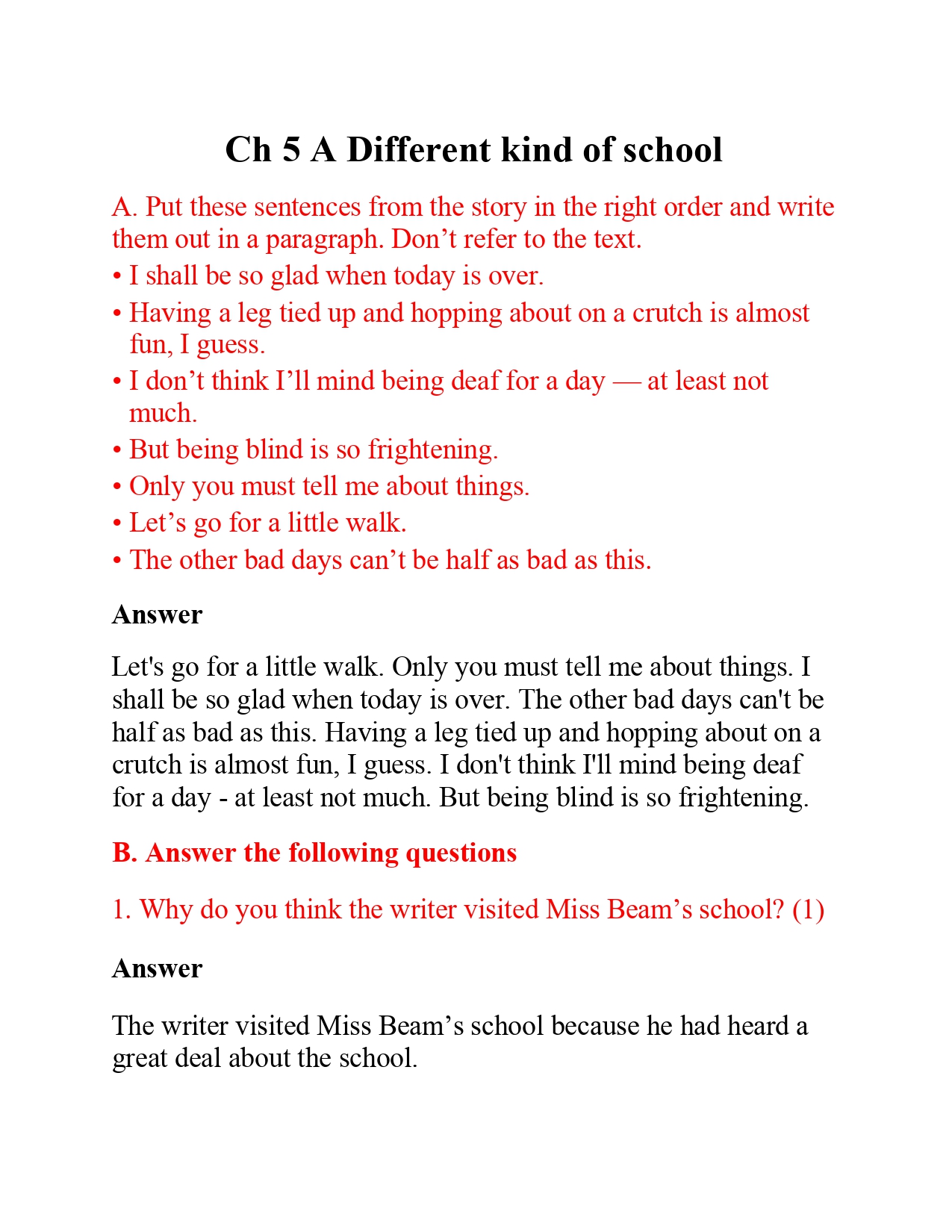 Ch 5 A Different kind of school

A. Put these sentences from the story in the right order and write them out in a paragraph. Don’t refer to the text.

• I shall be so glad when today is over.
• Having a leg tied up and hopping about on a crutch is almost fun, I guess.
• I don’t think I’ll mind being deaf for a day — at least not much.
• But being blind is so frightening.
• Only you must tell me about things.
• Let’s go for a little walk.
• The other bad days can’t be half as bad as this.

Answer

Let's go for a little walk. Only you must tell me about things. I shall be so glad when today is over. The other bad days can't be half as bad as this. Having a leg tied up and hopping about on a crutch is almost fun, I guess. I don't think I'll mind being deaf for a day - at least not much. But being blind is so frightening.

B. Answer the following questions

1. Why do you think the writer visited Miss Beam’s school? (1)

Answer

The writer visited Miss Beam’s school because he had heard a great deal about the school.